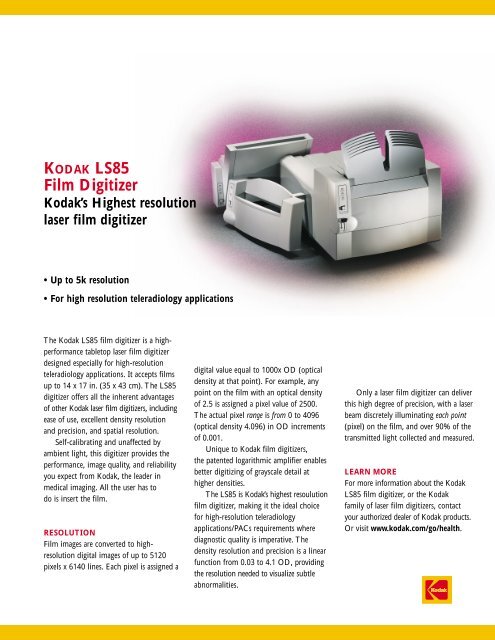 KODAK LS85
Film Digitizer
Kodak's Highest resolution laser film digitizer

• Up to 5k resolution
• For high resolution teleradiology applications

The Kodak LS85 film digitizer is a high-performance tabletop laser film digitizer designed especially for high-resolution teleradiology applications. It accepts films up to 14 x 17 in. (35 x 43 cm). The LS85 digitizer offers all the inherent advantages of other Kodak laser film digitizers, including ease of use, excellent density resolution and precision, and spatial resolution.

Self-calibrating and unaffected by ambient light, this digitizer provides the performance, image quality, and reliability you expect from Kodak, the leader in medical imaging. All the user has to do is insert the film.

RESOLUTION
Film images are converted to high-resolution digital images of up to 5120 pixels x 6140 lines. Each pixel is assigned a digital value equal to 1000x OD (optical density at that point). For example, any point on the film with an optical density of 2.5 is assigned a pixel value of 2500. The actual pixel range is from 0 to 4096 (optical density 4.096) in OD increments of 0.001.

Unique to Kodak film digitizers, the patented logarithmic amplifier enables better digitizing of grayscale detail at higher densities.

The LS85 is Kodak's highest resoulution film digitizer, making it the ideal choice for high-resolution teleradiology applications/PACs requirements where diagnostic quality is imperative. The density resolution and precision is a linear function from 0.03 to 4.1 OD, providing the resolution needed to visualize subtle abnormalities.

Only a laser film digitizer can deliver this high degree of precision, with a laser beam discretely illuminating each point (pixel) on the film, and over 90% of the transmitted light collected and measured.

LEARN MORE
For more information about the Kodak LS85 film digitizer, or the Kodak family of laser film digitizers, contact your authorized dealer of Kodak products. Or visit www.kodak.com/go/health.

Kodak